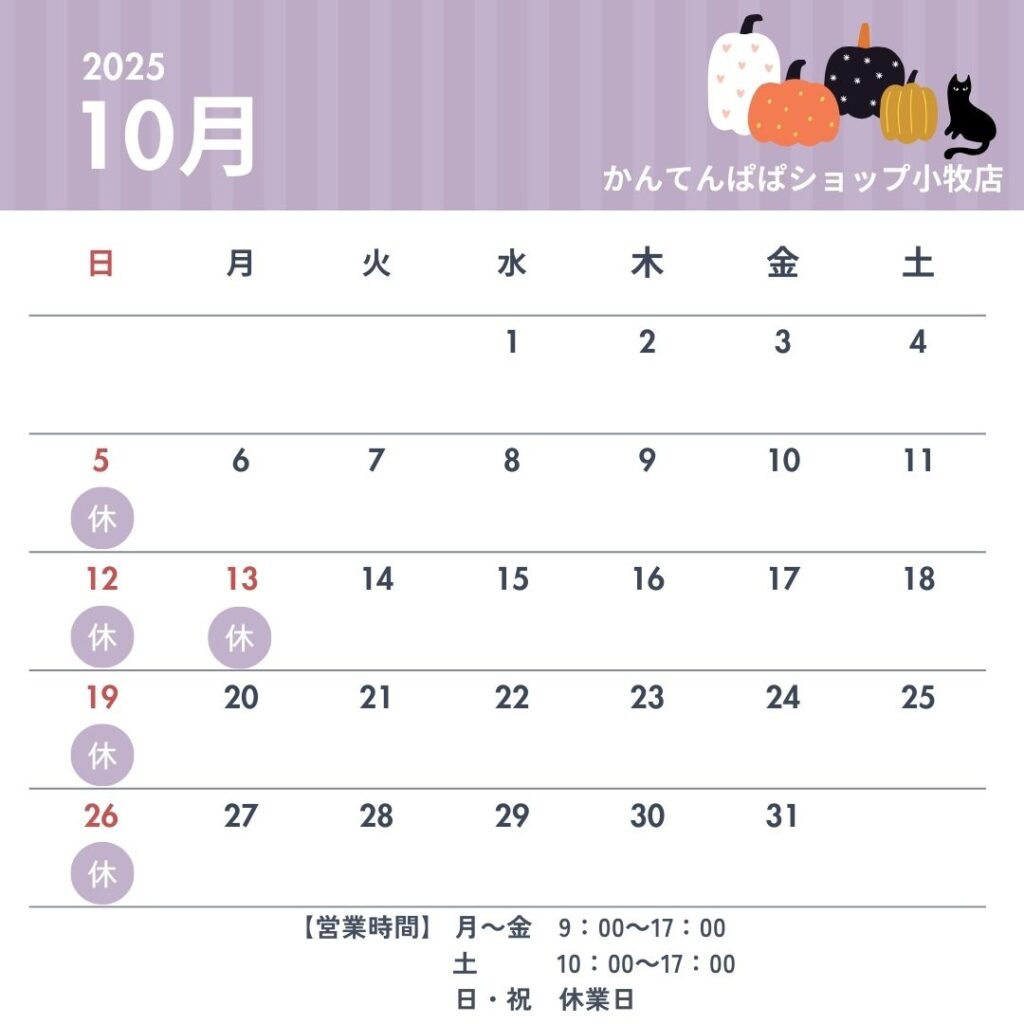 2025
10月

かんてんぱぱショップ小牧店

| 日 | 月 | 火 | 水 | 木 | 金 | 土 |
|---|---|---|---|---|---|---|
| | | | 1 | 2 | 3 | 4 |
| 5 休 | 6 | 7 | 8 | 9 | 10 | 11 |
| 12 休 | 13 休 | 14 | 15 | 16 | 17 | 18 |
| 19 休 | 20 | 21 | 22 | 23 | 24 | 25 |
| 26 休 | 27 | 28 | 29 | 30 | 31 | |

【営業時間】 月～金 9：00～17：00
土 10：00～17：00
日・祝 休業日